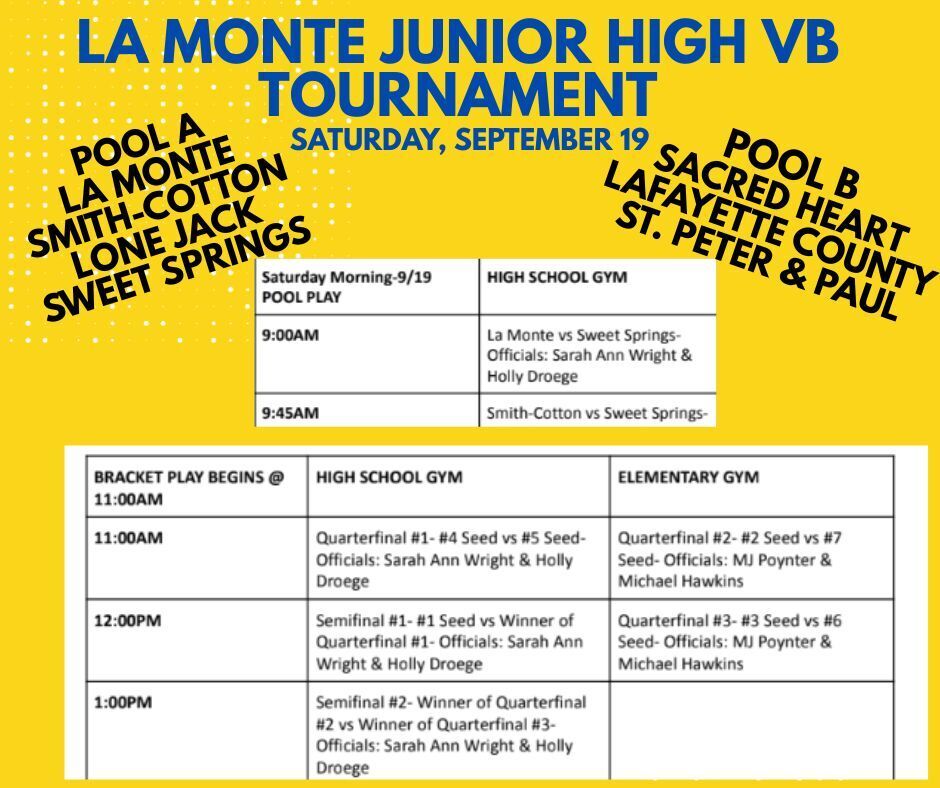 LA MONTE JUNIOR HIGH VB TOURNAMENT

SATURDAY, SEPTEMBER 19

POOL A
LA MONTE
SMITH-COTTON
LONE JACK
SWEET SPRINGS

POOL B
SACRED HEART
LAFAYETTE COUNTY
ST. PETER & PAUL

| Saturday Morning-9/19 POOL PLAY | HIGH SCHOOL GYM |
|---|---|
| 9:00AM | La Monte vs Sweet Springs- Officials: Sarah Ann Wright & Holly Droege |
| 9:45AM | Smith-Cotton vs Sweet Springs- |

| BRACKET PLAY BEGINS @ 11:00AM | HIGH SCHOOL GYM | ELEMENTARY GYM |
|---|---|---|
| 11:00AM | Quarterfinal #1- #4 Seed vs #5 Seed- Officials: Sarah Ann Wright & Holly Droege | Quarterfinal #2- #2 Seed vs #7 Seed- Officials: MJ Poynter & Michael Hawkins |
| 12:00PM | Semifinal #1- #1 Seed vs Winner of Quarterfinal #1- Officials: Sarah Ann Wright & Holly Droege | Quarterfinal #3- #3 Seed vs #6 Seed- Officials: MJ Poynter & Michael Hawkins |
| 1:00PM | Semifinal #2- Winner of Quarterfinal #2 vs Winner of Quarterfinal #3- Officials: Sarah Ann Wright & Holly Droege | |